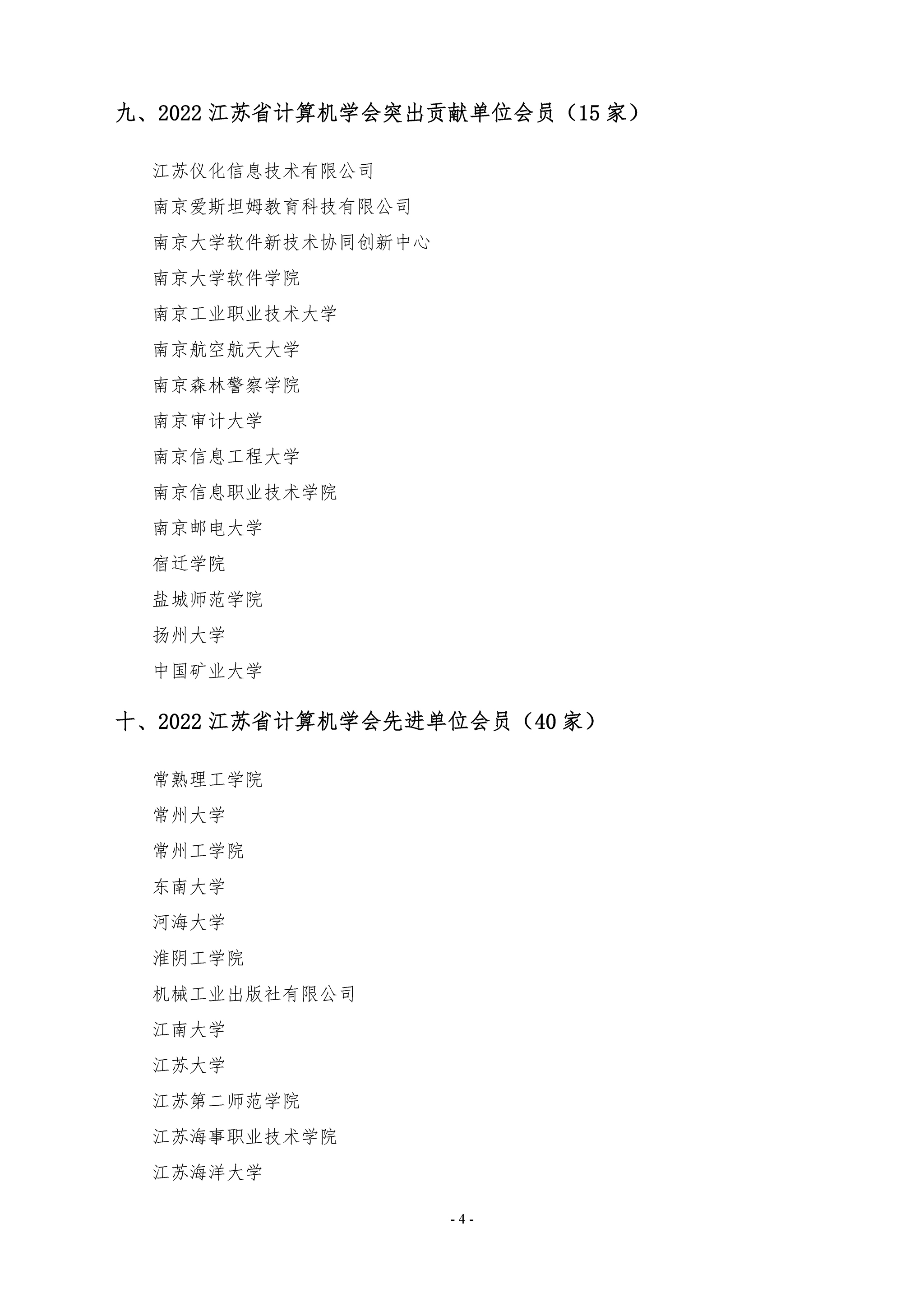 九、2022 江苏省计算机学会突出贡献单位会员（15 家）

江苏仪化信息技术有限公司

南京爱斯坦姆教育科技有限公司

南京大学软件新技术协同创新中心

南京大学软件学院

南京工业职业技术大学

南京航空航天大学

南京森林警察学院

南京审计大学

南京信息工程大学

南京信息职业技术学院

南京邮电大学

宿迁学院

盐城师范学院

扬州大学

中国矿业大学

十、2022 江苏省计算机学会先进单位会员（40 家）

常熟理工学院

常州大学

常州工学院

东南大学

河海大学

淮阴工学院

机械工业出版社有限公司

江南大学

江苏大学

江苏第二师范学院

江苏海事职业技术学院

江苏海洋大学

- 4 -